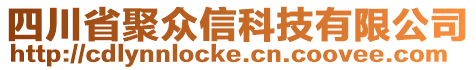 四川省聚众信科技有限公司
http://cdlynnlocke.cn.coovee.com